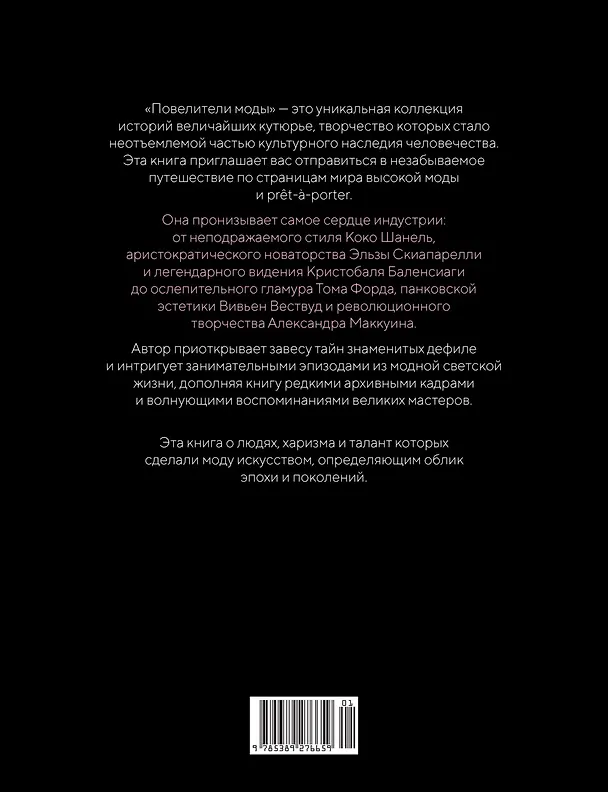 «Повелители моды» — это уникальная коллекция историй величайших кутюрье, творчество которых стало неотъемлемой частью культурного наследия человечества. Эта книга приглашает вас отправиться в незабываемое путешествие по страницам мира высокой моды и prêt-à-porter.

Она пронизывает самое сердце индустрии: от неподражаемого стиля Коко Шанель, аристократического новаторства Эльзы Скиапарелли и легендарного видения Кристобаля Баленсиаги до ослепительного гламура Тома Форда, панковской эстетики Вивьен Вествуд и революционного творчества Александра Маккуина.

Автор приоткрывает завесу тайн знаменитых дефиле и интригует занимательными эпизодами из модной светской жизни, дополняя книгу редкими архивными кадрами и волнующими воспоминаниями великих мастеров.

Эта книга о людях, харизма и талант которых сделали моду искусством, определяющим облик эпохи и поколений.

01

9 785389 276659